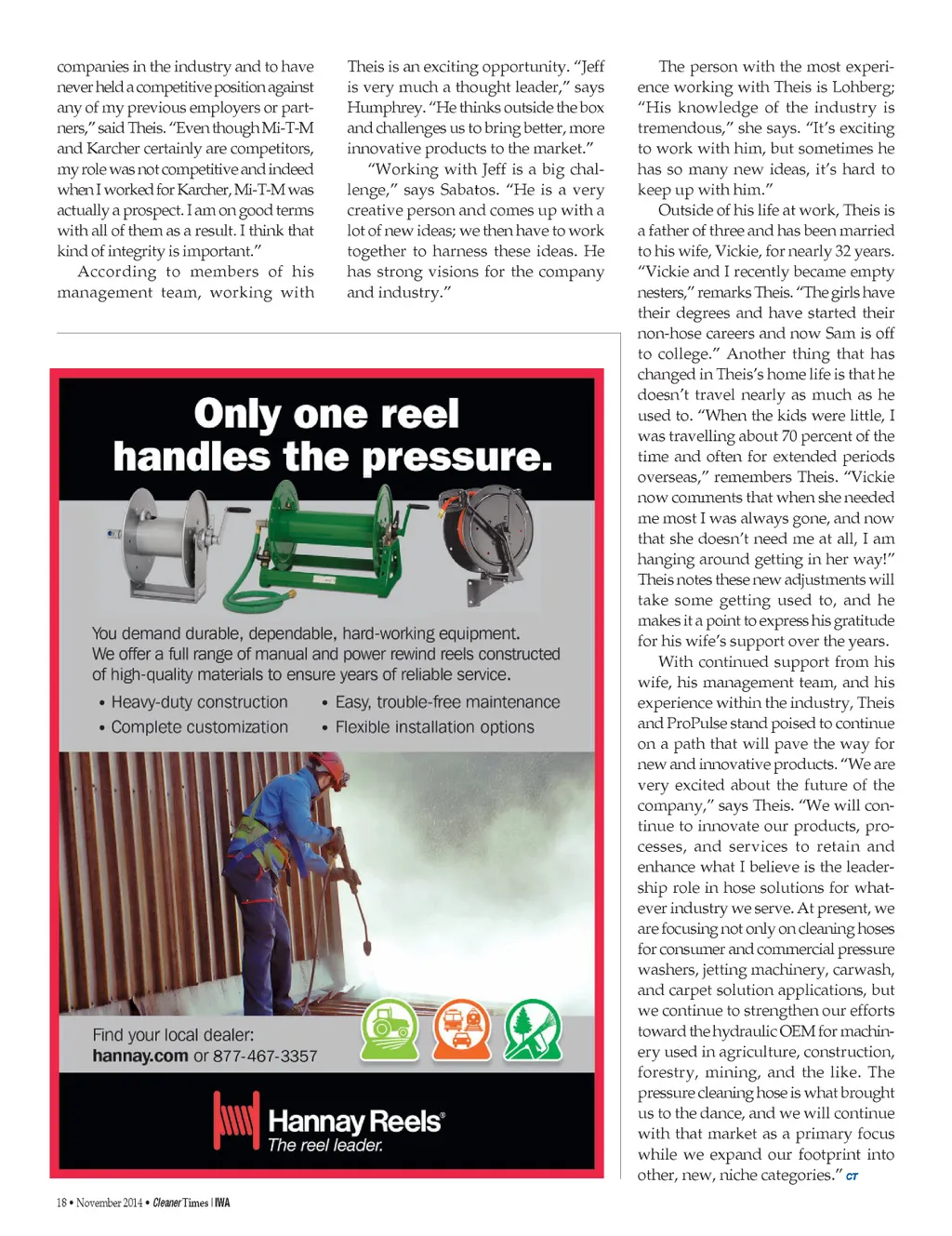 companies in the industry and to have never held a competitive position against any of my previous employers or partners," said Theis. "Even though Mi-T-M and Karcher certainly are competitors, my role was not competitive and indeed when I worked for Karcher, Mi-T-M was actually a prospect. I am on good terms with all of them as a result. I think that kind of integrity is important."

According to members of his management team, working with Theis is an exciting opportunity. "Jeff is very much a thought leader," says Humphrey. "He thinks outside the box and challenges us to bring better, more innovative products to the market."

"Working with Jeff is a big challenge," says Sabatos. "He is a very creative person and comes up with a lot of new ideas; we then have to work together to harness these ideas. He has strong visions for the company and industry."

The person with the most experience working with Theis is Lohberg; "His knowledge of the industry is tremendous," she says. "It's exciting to work with him, but sometimes he has so many new ideas, it's hard to keep up with him."

Outside of his life at work, Theis is a father of three and has been married to his wife, Vickie, for nearly 32 years. "Vickie and I recently became empty nesters," remarks Theis. "The girls have their degrees and have started their non-hose careers and now Sam is off to college." Another thing that has changed in Theis's home life is that he doesn't travel nearly as much as he used to. "When the kids were little, I was travelling about 70 percent of the time and often for extended periods overseas," remembers Theis. "Vickie now comments that when she needed me most I was always gone, and now that she doesn't need me at all, I am hanging around getting in her way!" Theis notes these new adjustments will take some getting used to, and he makes it a point to express his gratitude for his wife's support over the years.

With continued support from his wife, his management team, and his experience within the industry, Theis and ProPulse stand poised to continue on a path that will pave the way for new and innovative products. "We are very excited about the future of the company," says Theis. "We will continue to innovate our products, processes, and services to retain and enhance what I believe is the leadership role in hose solutions for whatever industry we serve. At present, we are focusing not only on cleaning hoses for consumer and commercial pressure washers, jetting machinery, carwash, and carpet solution applications, but we continue to strengthen our efforts toward the hydraulic OEM for machinery used in agriculture, construction, forestry, mining, and the like. The pressure cleaning hose is what brought us to the dance, and we will continue with that market as a primary focus while we expand our footprint into other, new, niche categories." CT

Only one reel handles the pressure.

You demand durable, dependable, hard-working equipment. We offer a full range of manual and power rewind reels constructed of high-quality materials to ensure years of reliable service.

• Heavy-duty construction
• Complete customization
• Easy, trouble-free maintenance
• Flexible installation options

Find your local dealer:
hannay.com or 877-467-3357

Hannay Reels®
The reel leader.

18 • November 2014 • Cleaner Times | IWA